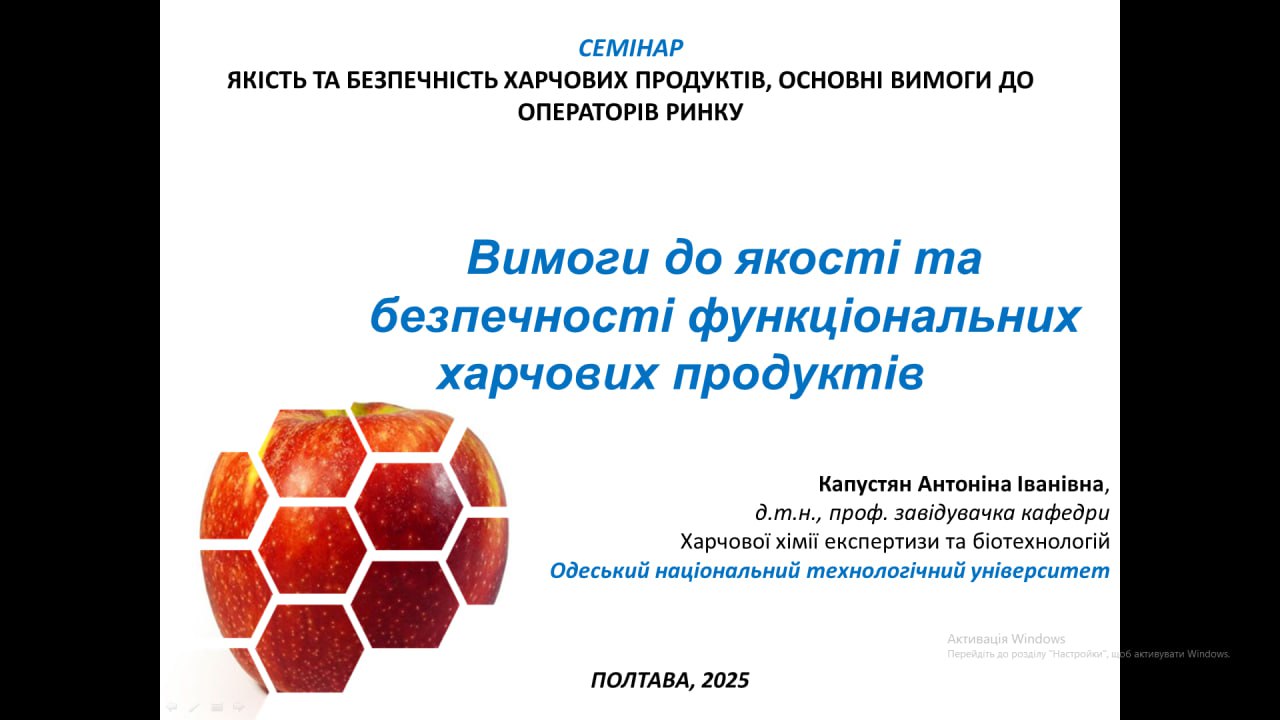 СЕМІНАР
ЯКІСТЬ ТА БЕЗПЕЧНІСТЬ ХАРЧОВИХ ПРОДУКТІВ, ОСНОВНІ ВИМОГИ ДО ОПЕРАТОРІВ РИНКУ

Вимоги до якості та безпечності функціональних харчових продуктів

Капустян Антоніна Іванівна,
д.т.н., проф. завідувачка кафедри
Харчової хімії експертизи та біотехнологій
Одеський національний технологічний університет

Активація Windows
Перейдіть до розділу "Настройки", щоб активувати Windows.

ПОЛТАВА, 2025